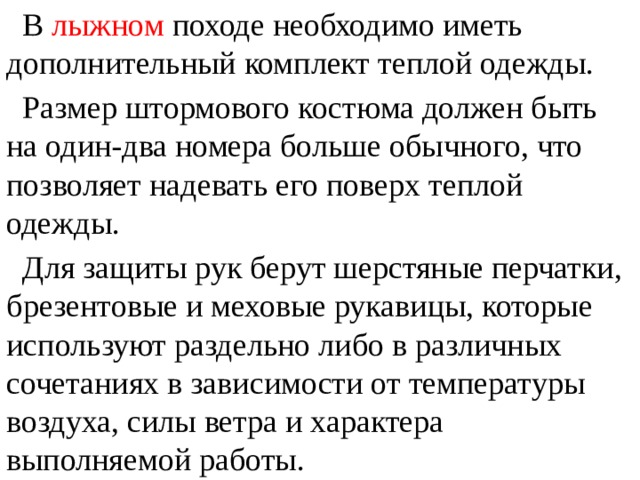 В лыжном походе необходимо иметь дополнительный комплект теплой одежды.

Размер штормового костюма должен быть на один-два номера больше обычного, что позволяет надевать его поверх теплой одежды.

Для защиты рук берут шерстяные перчатки, брезентовые и меховые рукавицы, которые используют раздельно либо в различных сочетаниях в зависимости от температуры воздуха, силы ветра и характера выполняемой работы.